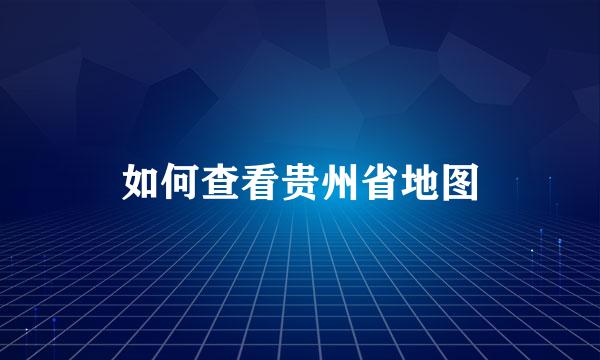 如何查看贵州省地图